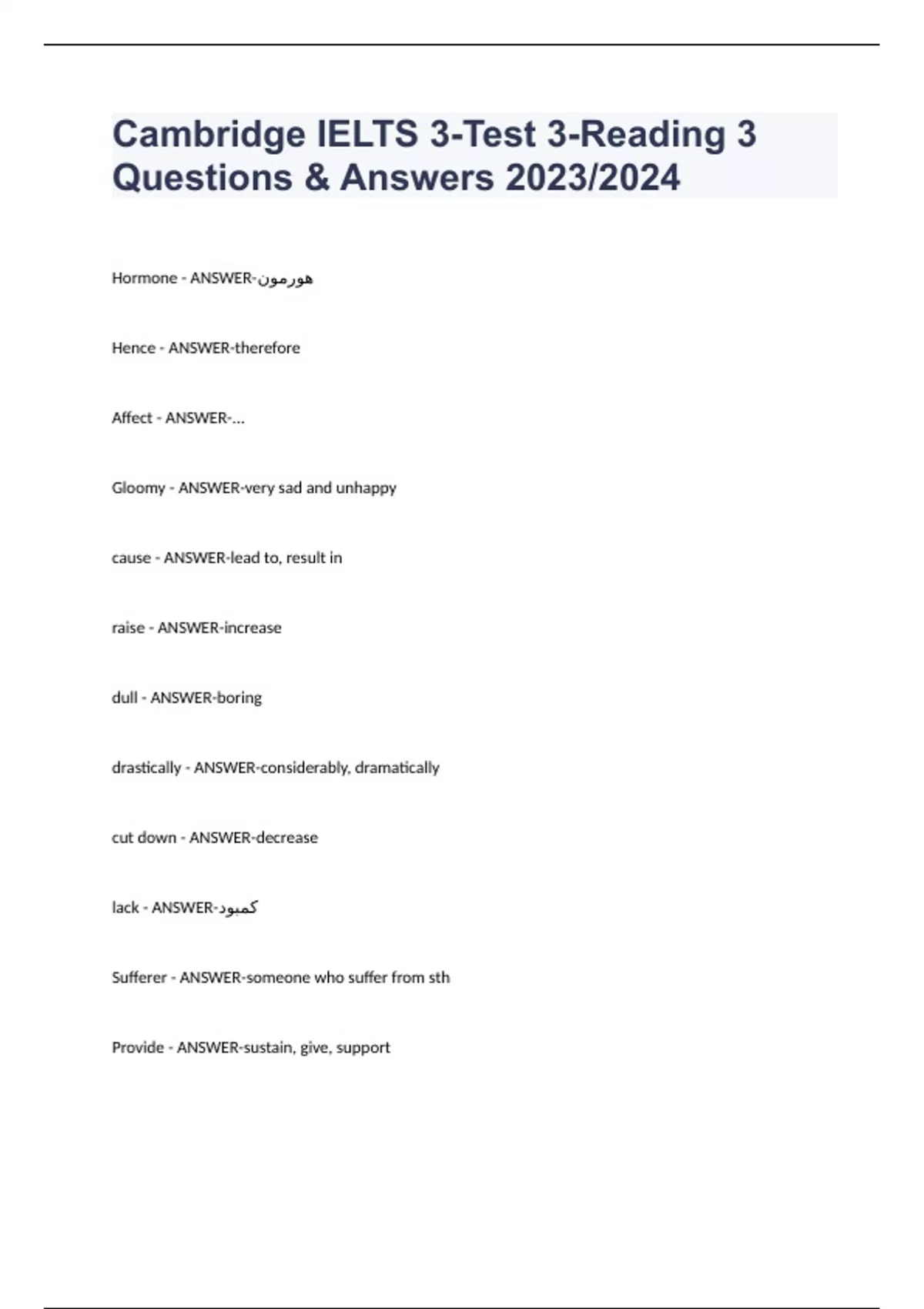 Cambridge IELTS 3-Test 3-Reading 3 Questions & Answers 2023/2024

Hormone - ANSWER-هورمون

Hence - ANSWER-therefore

Affect - ANSWER-...

Gloomy - ANSWER-very sad and unhappy

cause - ANSWER-lead to, result in

raise - ANSWER-increase

dull - ANSWER-boring

drastically - ANSWER-considerably, dramatically

cut down - ANSWER-decrease

lack - ANSWER-کمبود

Sufferer - ANSWER-someone who suffer from sth

Provide - ANSWER-sustain, give, support